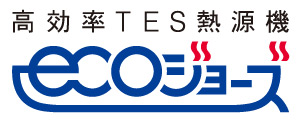 高効率TES熱源機

ecoジョーズ